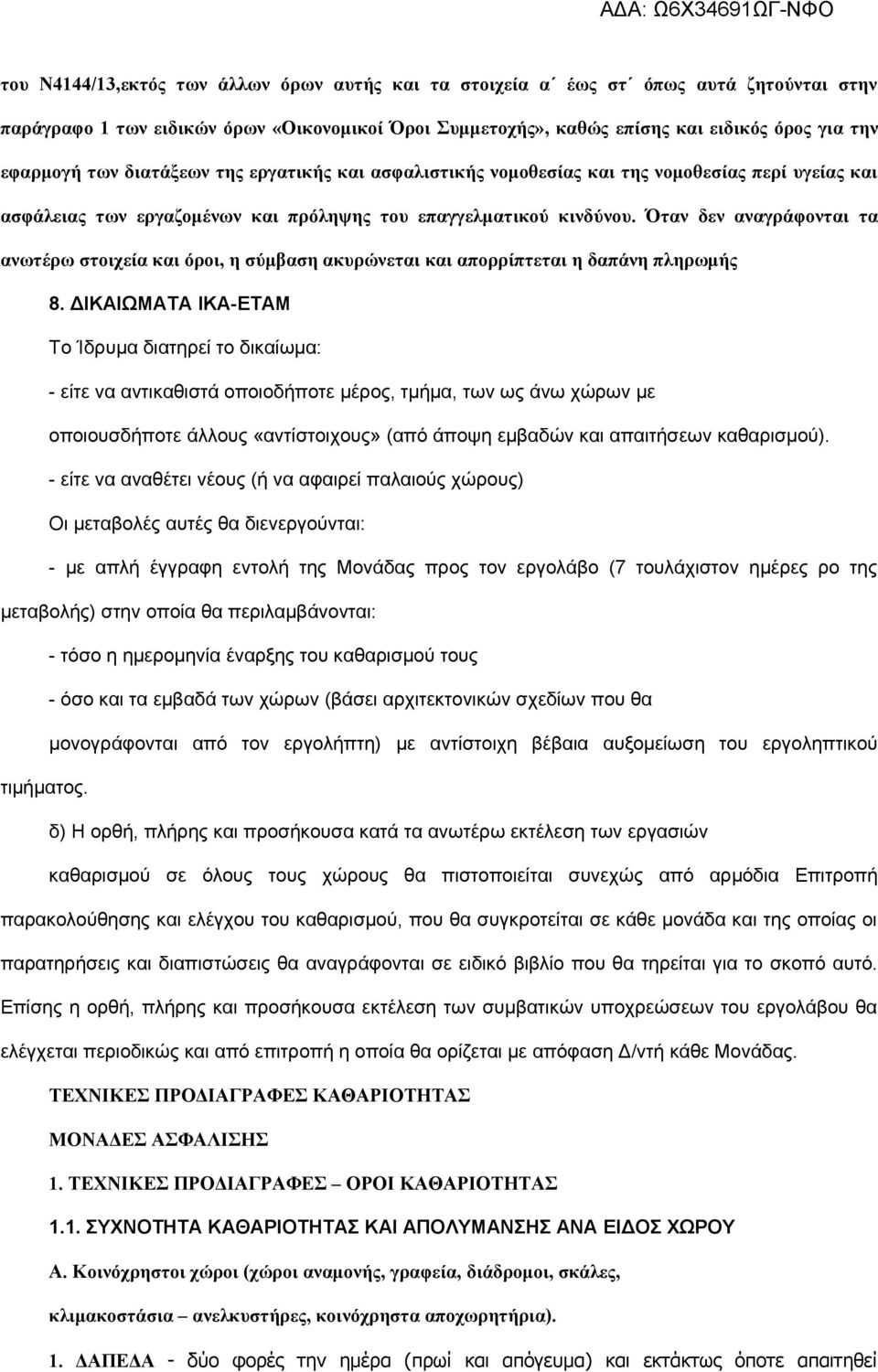 ΑΔΑ: Ω6Χ34691ΩΓ-ΝΦΟ

του Ν4144/13,εκτός των άλλων όρων αυτής και τα στοιχεία α΄ έως στ΄ όπως αυτά ζητούνται στην παράγραφο 1 των ειδικών όρων «Οικονομικοί Όροι Συμμετοχής», καθώς επίσης και ειδικός όρος για την εφαρμογή των διατάξεων της εργατικής και ασφαλιστικής νομοθεσίας και της νομοθεσίας περί υγείας και ασφάλειας των εργαζομένων και πρόληψης του επαγγελματικού κινδύνου. Όταν δεν αναγράφονται τα ανωτέρω στοιχεία και όροι, η σύμβαση ακυρώνεται και απορρίπτεται η δαπάνη πληρωμής

8. ΔΙΚΑΙΩΜΑΤΑ ΙΚΑ-ΕΤΑΜ

Το Ίδρυμα διατηρεί το δικαίωμα:

- είτε να αντικαθιστά οποιοδήποτε μέρος, τμήμα, των ως άνω χώρων με οποιουσδήποτε άλλους «αντίστοιχους» (από άποψη εμβαδών και απαιτήσεων καθαρισμού).

- είτε να αναθέτει νέους (ή να αφαιρεί παλαιούς χώρους)

Οι μεταβολές αυτές θα διενεργούνται:

- με απλή έγγραφη εντολή της Μονάδας προς τον εργολάβο (7 τουλάχιστον ημέρες ρο της μεταβολής) στην οποία θα περιλαμβάνονται:

- τόσο η ημερομηνία έναρξης του καθαρισμού τους

- όσο και τα εμβαδά των χώρων (βάσει αρχιτεκτονικών σχεδίων που θα μονογράφονται από τον εργολήπτη) με αντίστοιχη βέβαια αυξομείωση του εργοληπτικού τιμήματος.

δ) Η ορθή, πλήρης και προσήκουσα κατά τα ανωτέρω εκτέλεση των εργασιών καθαρισμού σε όλους τους χώρους θα πιστοποιείται συνεχώς από αρμόδια Επιτροπή παρακολούθησης και ελέγχου του καθαρισμού, που θα συγκροτείται σε κάθε μονάδα και της οποίας οι παρατηρήσεις και διαπιστώσεις θα αναγράφονται σε ειδικό βιβλίο που θα τηρείται για το σκοπό αυτό. Επίσης η ορθή, πλήρης και προσήκουσα εκτέλεση των συμβατικών υποχρεώσεων του εργολάβου θα ελέγχεται περιοδικώς και από επιτροπή που θα ορίζεται με απόφαση Δ/ντή κάθε Μονάδας.

ΤΕΧΝΙΚΕΣ ΠΡΟΔΙΑΓΡΑΦΕΣ ΚΑΘΑΡΙΟΤΗΤΑΣ

ΜΟΝΑΔΕΣ ΑΣΦΑΛΙΣΗΣ

1. ΤΕΧΝΙΚΕΣ ΠΡΟΔΙΑΓΡΑΦΕΣ – ΟΡΟΙ ΚΑΘΑΡΙΟΤΗΤΑΣ

1.1. ΣΥΧΝΟΤΗΤΑ ΚΑΘΑΡΙΟΤΗΤΑΣ ΚΑΙ ΑΠΟΛΥΜΑΝΣΗΣ ΑΝΑ ΕΙΔΟΣ ΧΩΡΟΥ

Α. Κοινόχρηστοι χώροι (χώροι αναμονής, γραφεία, διάδρομοι, σκάλες, κλιμακοστάσια – ανελκυστήρες, κοινόχρηστα αποχωρητήρια).

1. ΔΑΠΕΔΑ - δύο φορές την ημέρα (πρωί και απόγευμα) και εκτάκτως όποτε απαιτηθεί